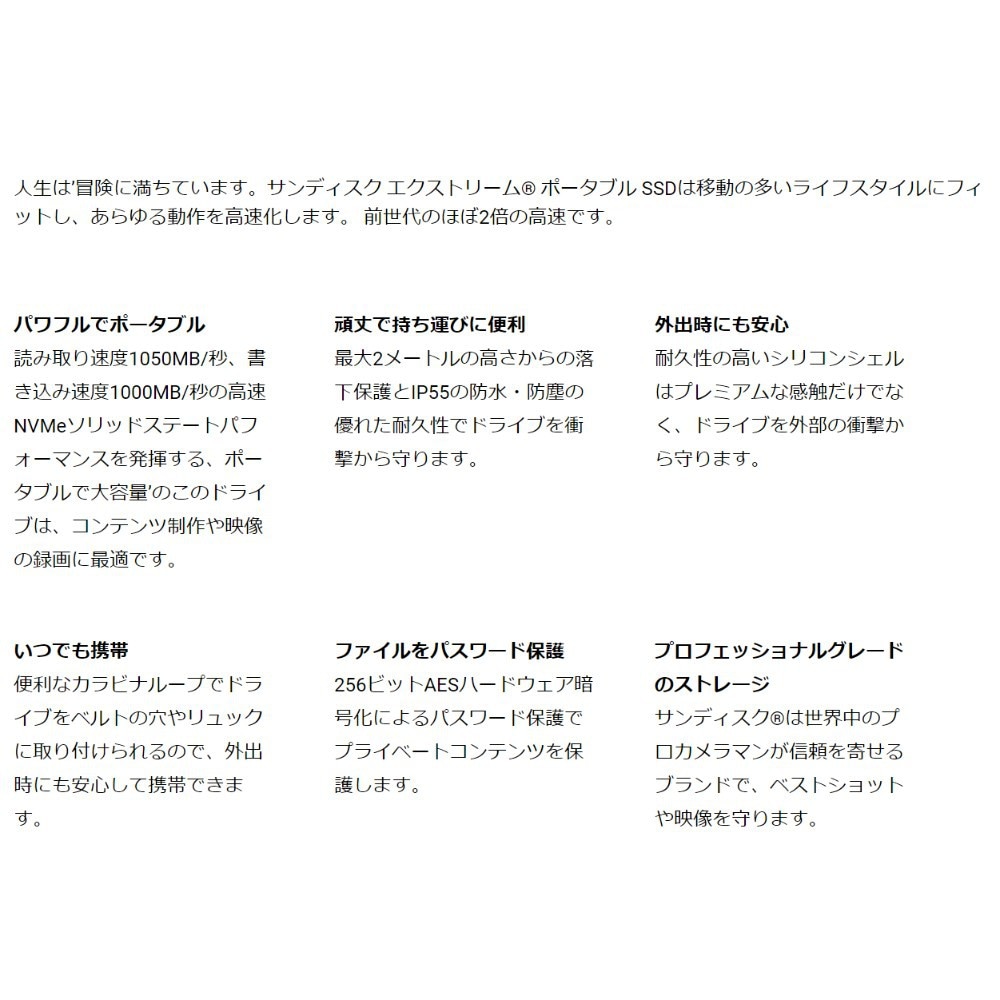 人生は'冒険に満ちています。サンディスク エクストリーム® ポータブル SSDは移動の多いライフスタイルにフィットし、あらゆる動作を高速化します。 前世代のほぼ2倍の高速です。

パワフルでポータブル
読み取り速度1050MB/秒、書き込み速度1000MB/秒の高速NVMeソリッドステートパフォーマンスを発揮する、ポータブルで大容量'のこのドライブは、コンテンツ制作や映像の録画に最適です。

頑丈で持ち運びに便利
最大2メートルの高さからの落下保護とIP55の防水・防塵の優れた耐久性でドライブを衝撃から守ります。

外出時にも安心
耐久性の高いシリコンシェルはプレミアムな感触だけでなく、ドライブを外部の衝撃から守ります。

いつでも携帯
便利なカラビナループでドライブをベルトの穴やリュックに取り付けられるので、外出時にも安心して携帯できます。

ファイルをパスワード保護
256ビットAESハードウェア暗号化によるパスワード保護でプライベートコンテンツを保護します。

プロフェッショナルグレードのストレージ
サンディスク®は世界中のプロカメラマンが信頼を寄せるブランドで、ベストショットや映像を守ります。